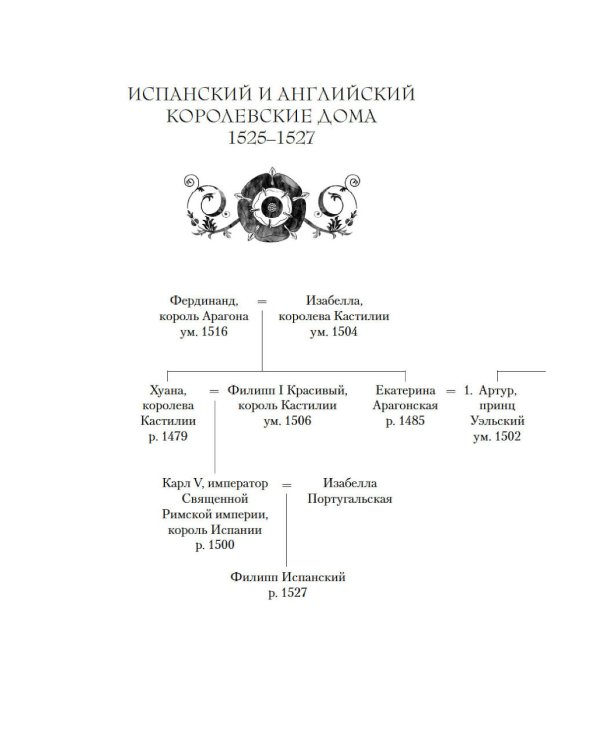 ИСПАНСКИЙ И АНГЛИЙСКИЙ КОРОЛЕВСКИЕ ДОМА
1525–1527

Фердинанд, король Арагона ум. 1516 = Изабелла, королева Кастилии ум. 1504

Хуана, королева Кастилии р. 1479 = Филипп I Красивый, король Кастилии ум. 1506

Екатерина Арагонская р. 1485 = 1. Артур, принц Уэльский ум. 1502

Карл V, император Священной Римской империи, король Испании р. 1500 = Изабелла Португальская

Филипп Испанский р. 1527